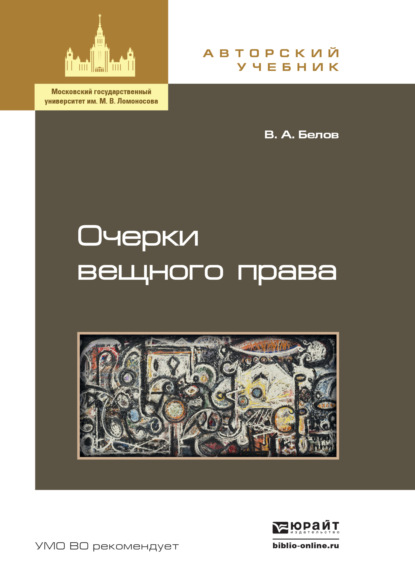 Московский государственный университет им. М. В. Ломоносова

АВТОРСКИЙ УЧЕБНИК

В. А. Белов

Очерки вещного права

УМО ВО рекомендует

ЮРАЙТ
ИЗДАТЕЛЬСТВО
biblio-online.ru